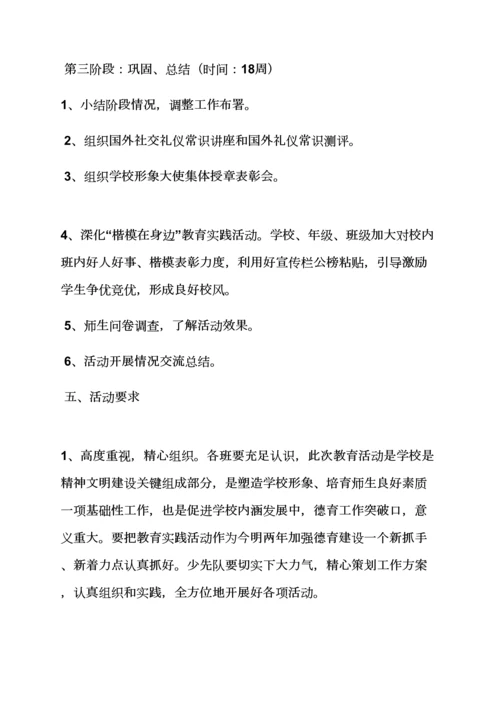 第三阶段：巩固、总结（时间：18周）

1、小结阶段情况，调整工作布署。

2、组织国外社交礼仪常识讲座和国外礼仪常识测评。

3、组织学校形象大使集体授章表彰会。

4、深化“楷模在身边”教育实践活动。学校、年级、班级加大对校内班内好人好事、楷模表彰力度，利用好宣传栏公榜粘贴，引导激励学生争优竞优，形成良好校风。

5、师生问卷调查，了解活动效果。

6、活动开展情况交流总结。

五、活动要求

1、高度重视，精心组织。各班要充足认识，此次教育活动是学校是精神文明建设关键组成部分，是塑造学校形象、培育师生良好素质一项基础性工作，也是促进学校内涵发展中，德育工作突破口，意义重大。要把教育实践活动作为今明两年加强德育建设一个新抓手、新着力点认真抓好。少先队要切实下大力气，精心策划工作方案，认真组织和实践，全方位地开展好各项活动。